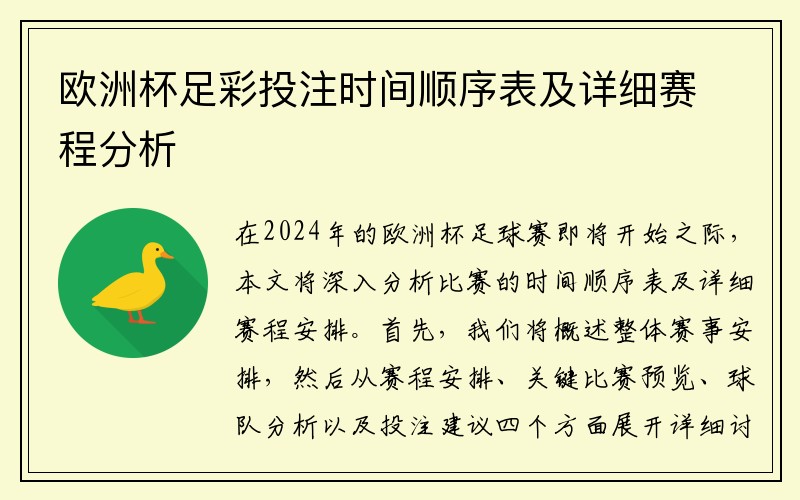 欧洲杯足彩投注时间顺序表及详细赛程分析

在2024年的欧洲杯足球赛即将开始之际，本文将深入分析比赛的时间顺序表及详细赛程安排。首先，我们将概述整体赛事安排，然后从赛程安排、关键比赛预览、球队分析以及投注建议四个方面展开详细讨